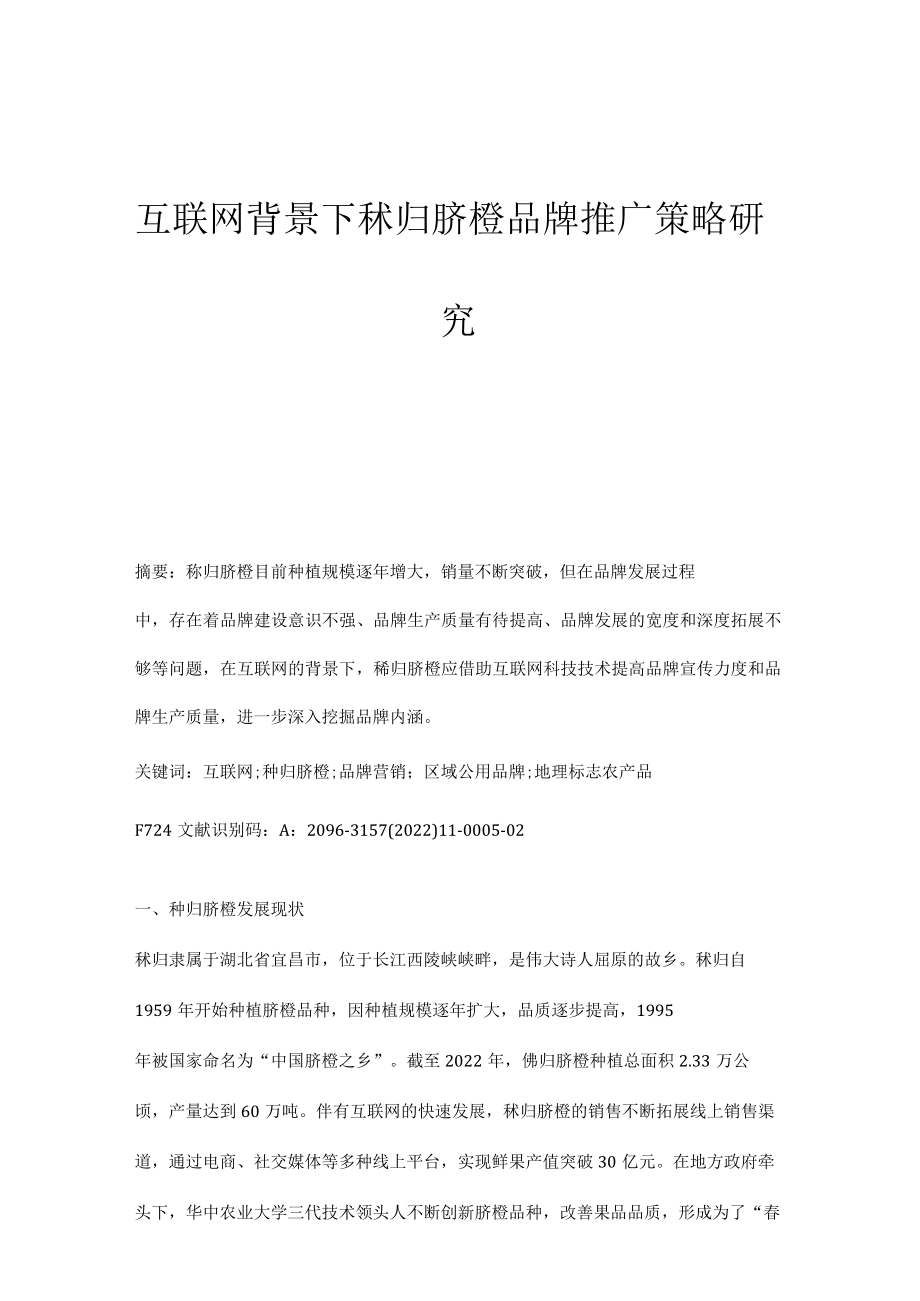 互联网背景下秭归脐橙品牌推广策略研究

摘要：称归脐橙目前种植规模逐年增大，销量不断突破，但在品牌发展过程中，存在着品牌建设意识不强、品牌生产质量有待提高、品牌发展的宽度和深度拓展不够等问题，在互联网的背景下，稀归脐橙应借助互联网科技技术提高品牌宣传力度和品牌生产质量，进一步深入挖掘品牌内涵。

关键词：互联网；种归脐橙；品牌营销；区域公用品牌；地理标志农产品

F724 文献识别码：A：2096-3157(2022)11-0005-02

一、种归脐橙发展现状

秭归隶属于湖北省宜昌市，位于长江西陵峡峡畔，是伟大诗人屈原的故乡。秭归自1959年开始种植脐橙品种，因种植规模逐年扩大，品质逐步提高，1995年被国家命名为“中国脐橙之乡”。截至2022年，佛归脐橙种植总面积2.33万公顷，产量达到60万吨。伴有互联网的快速发展，秭归脐橙的销售不断拓展线上销售渠道，通过电商、社交媒体等多种线上平台，实现鲜果产值突破30亿元。在地方政府牵头下，华中农业大学三代技术领头人不断创新脐橙品种，改善果品品质，形成为了“春